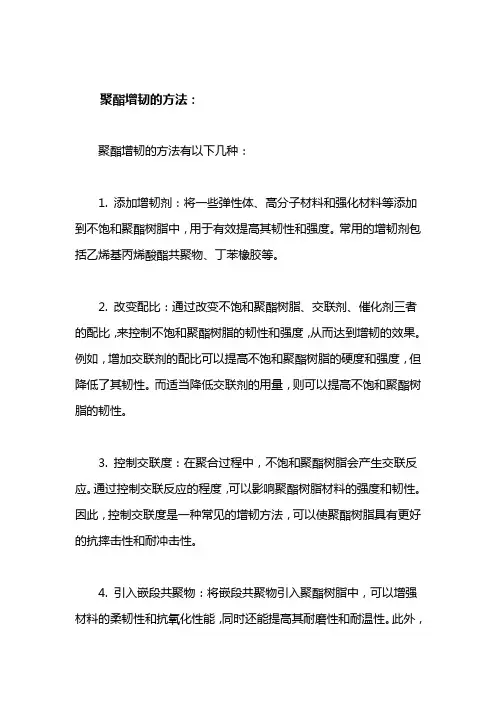 聚酯增韧的方法：

聚酯增韧的方法有以下几种：

1. 添加增韧剂：将一些弹性体、高分子材料和强化材料等添加到不饱和聚酯树脂中，用于有效提高其韧性和强度。常用的增韧剂包括乙烯基丙烯酸酯共聚物、丁苯橡胶等。

2. 改变配比：通过改变不饱和聚酯树脂、交联剂、催化剂三者的配比，来控制不饱和聚酯树脂的韧性和强度，从而达到增韧的效果。例如，增加交联剂的配比可以提高不饱和聚酯树脂的硬度和强度，但降低了其韧性。而适当降低交联剂的用量，则可以提高不饱和聚酯树脂的韧性。

3. 控制交联度：在聚合过程中，不饱和聚酯树脂会产生交联反应。通过控制交联反应的程度，可以影响聚酯树脂材料的强度和韧性。因此，控制交联度是一种常见的增韧方法，可以使聚酯树脂具有更好的抗摔击性和耐冲击性。

4. 引入嵌段共聚物：将嵌段共聚物引入聚酯树脂中，可以增强材料的柔韧性和抗氧化性能，同时还能提高其耐磨性和耐温性。此外，